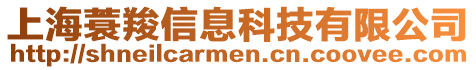 上海蓑羧信息科技有限公司
http://shneilcarmen.cn.coovee.com